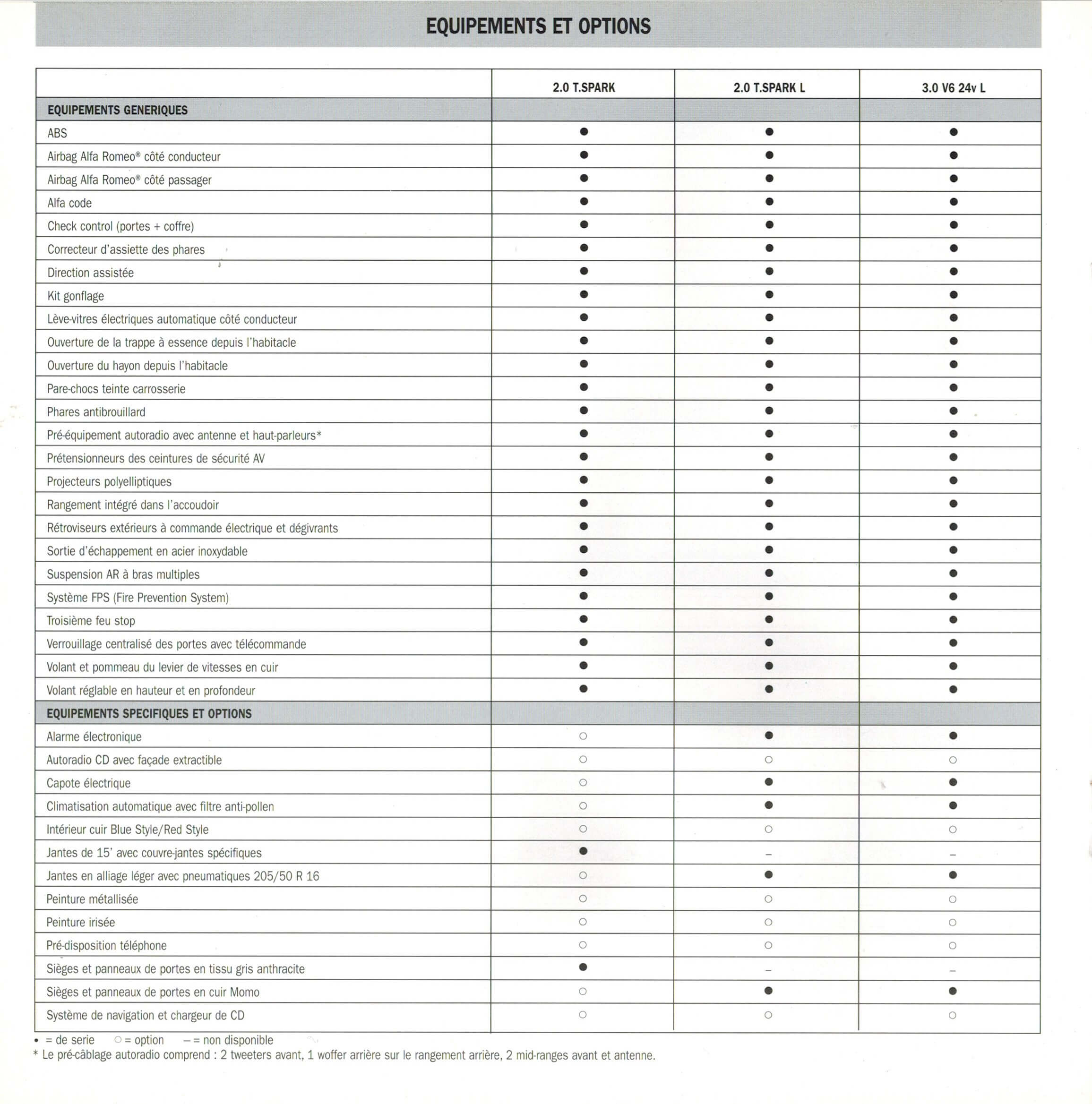 EQUIPEMENTS ET OPTIONS

| | 2.0 T.SPARK | 2.0 T.SPARK L | 3.0 V6 24v L |
|---|---|---|---|
| EQUIPEMENTS GENERIQUES | | | |
| ABS | ● | ● | ● |
| Airbag Alfa Romeo® côté conducteur | ● | ● | ● |
| Airbag Alfa Romeo® côté passager | ● | ● | ● |
| Alfa code | ● | ● | ● |
| Check control (portes + coffre) | ● | ● | ● |
| Correcteur d'assiette des phares | ● | ● | ● |
| Direction assistée | ● | ● | ● |
| Kit gonflage | ● | ● | ● |
| Lève-vitres électriques automatique côté conducteur | ● | ● | ● |
| Ouverture de la trappe à essence depuis l'habitacle | ● | ● | ● |
| Ouverture du hayon depuis l'habitacle | ● | ● | ● |
| Pare-chocs teinte carrosserie | ● | ● | ● |
| Phares antibrouillard | ● | ● | ● |
| Pré-équipement autoradio avec antenne et haut-parleurs* | ● | ● | ● |
| Prétensionneurs des ceintures de sécurité AV | ● | ● | ● |
| Projecteurs polyelliptiques | ● | ● | ● |
| Rangement intégré dans l'accoudoir | ● | ● | ● |
| Rétroviseurs extérieurs à commande électrique et dégivrants | ● | ● | ● |
| Sortie d'échappement en acier inoxydable | ● | ● | ● |
| Suspension AR à bras multiples | ● | ● | ● |
| Système FPS (Fire Prevention System) | ● | ● | ● |
| Troisième feu stop | ● | ● | ● |
| Verrouillage centralisé des portes avec télécommande | ● | ● | ● |
| Volant et pommeau du levier de vitesses en cuir | ● | ● | ● |
| Volant réglable en hauteur et en profondeur | ● | ● | ● |
| EQUIPEMENTS SPECIFIQUES ET OPTIONS | | | |
| Alarme électronique | ○ | ● | ● |
| Autoradio CD avec façade extractible | ○ | ○ | ○ |
| Capote électrique | ○ | ● | ● |
| Climatisation automatique avec filtre anti-pollen | ○ | ● | ● |
| Intérieur cuir Blue Style/Red Style | ○ | ○ | ○ |
| Jantes de 15' avec couvre-jantes spécifiques | ● | – | – |
| Jantes en alliage léger avec pneumatiques 205/50 R 16 | ○ | ● | ● |
| Peinture métallisée | ○ | ○ | ○ |
| Peinture irisée | ○ | ○ | ○ |
| Pré-disposition téléphone | ○ | ○ | ○ |
| Sièges et panneaux de portes en tissu gris anthracite | ● | – | – |
| Sièges et panneaux de portes en cuir Momo | ○ | ● | ● |
| Système de navigation et chargeur de CD | ○ | ○ | ○ |

• = de serie ○ = option – = non disponible
* Le pré-câblage autoradio comprend : 2 tweeters avant, 1 woffer arrière sur le rangement arrière, 2 mid-ranges avant et antenne.